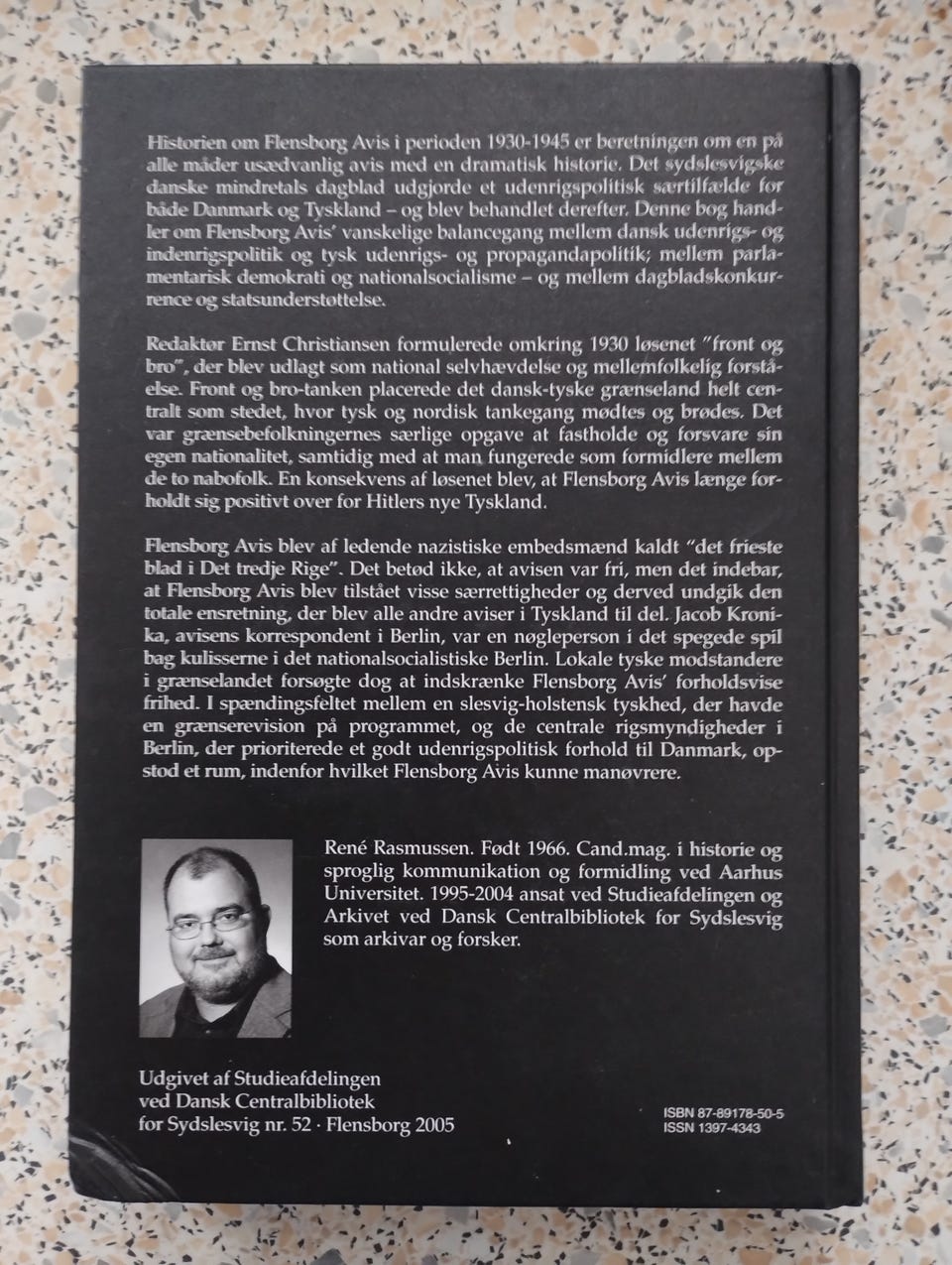 Historien om Flensborg Avis i perioden 1930-1945 er beretningen om en på alle måder usædvanlig avis med en dramatisk historie. Det sydslesvigske danske mindretals dagblad udgjorde et udenrigspolitisk særtilfælde for både Danmark og Tyskland – og blev behandlet derefter. Denne bog handler om Flensborg Avis' vanskelige balancegang mellem dansk udenrigs- og indenrigspolitik og tysk udenrigs- og propagandapolitik; mellem parlamentarisk demokrati og nationalsocialisme – og mellem dagbladskonkurrence og statsunderstøttelse.

Redaktør Ernst Christiansen formulerede omkring 1930 løsenet "front og bro", der blev udlagt som national selvhævdelse og mellemfolkelig forståelse. Front og bro-tanken placerede det dansk-tyske grænseland helt centralt som stedet, hvor tysk og nordisk tankegang mødtes og brødes. Det var grænsebefolkningernes særlige opgave at fastholde og forsvare sin egen nationalitet, samtidig med at man fungerede som formidlere mellem de to nabofolk. En konsekvens af løsenet blev, at Flensborg Avis længe forholdt sig positivt over for Hitlers nye Tyskland.

Flensborg Avis blev af ledende nazistiske embedsmænd kaldt "det frieste blad i Det tredje Rige". Det betød ikke, at avisen var fri, men det indebar, at Flensborg Avis blev tilstået visse særrettigheder og derved undgik den totale ensretning, der blev alle andre aviser i Tyskland til del. Jacob Kronika, avisens korrespondent i Berlin, var en nøgleperson i det spegede spil bag kulisserne i det nationalsocialistiske Berlin. Lokale tyske modstandere i grænselandet forsøgte dog at indskrænke Flensborg Avis' forholdsvise frihed. I spændingsfeltet mellem en slesvig-holstensk tyskhed, der havde en grænserevision på programmet, og de centrale rigsmyndigheder i Berlin, der prioriterede et godt udenrigspolitisk forhold til Danmark, opstod et rum, indenfor hvilket Flensborg Avis kunne manøvrere.

René Rasmussen. Født 1966. Cand.mag. i historie og sproglig kommunikation og formidling ved Aarhus Universitet. 1995-2004 ansat ved Studieafdelingen og Arkivet ved Dansk Centralbibliotek for Sydslesvig som arkivar og forsker.

Udgivet af Studieafdelingen ved Dansk Centralbibliotek for Sydslesvig nr. 52 · Flensborg 2005

ISBN 87-89178-50-5
ISSN 1397-4343